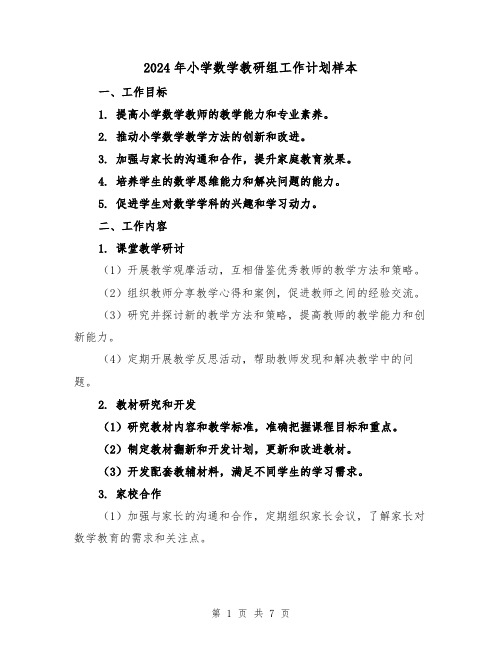 2024年小学数学教研组工作计划样本

一、工作目标

1. 提高小学数学教师的教学能力和专业素养。

2. 推动小学数学教学方法的创新和改进。

3. 加强与家长的沟通和合作，提升家庭教育效果。

4. 培养学生的数学思维能力和解决问题的能力。

5. 促进学生对数学学科的兴趣和学习动力。

二、工作内容

1. 课堂教学研讨

（1）开展教学观摩活动，互相借鉴优秀教师的教学方法和策略。

（2）组织教师分享教学心得和案例，促进教师之间的经验交流。

（3）研究并探讨新的教学方法和策略，提高教师的教学能力和创新能力。

（4）定期开展教学反思活动，帮助教师发现和解决教学中的问题。

2. 教材研究和开发

（1）研究教材内容和教学标准，准确把握课程目标和重点。

（2）制定教材翻新和开发计划，更新和改进教材。

（3）开发配套教辅材料，满足不同学生的学习需求。

3. 家校合作

（1）加强与家长的沟通和合作，定期组织家长会议，了解家长对数学教育的需求和关注点。

第 1 页 共 7 页